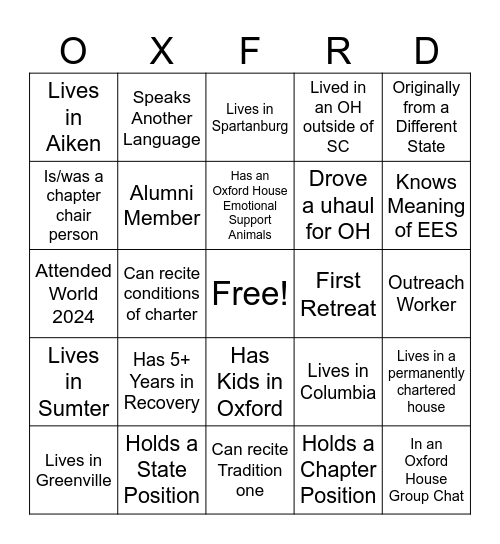 | O | X | F | R | D |
|---|---|---|---|---|
| Lives in Aiken | Speaks Another Language | Lives in Spartanburg | Lived in an OH outside of SC | Originally from a Different State |
| Is/was a chapter chair person | Alumni Member | Has an Oxford House Emotional Support Animals | Drove a uhaul for OH | Knows Meaning of EES |
| Attended World 2024 | Can recite conditions of charter | Free! | First Retreat | Outreach Worker |
| Lives in Sumter | Has 5+ Years in Recovery | Has Kids in Oxford | Lives in Columbia | Lives in a permanently chartered house |
| Lives in Greenville | Holds a State Position | Can recite Tradition one | Holds a Chapter Position | In an Oxford House Group Chat |